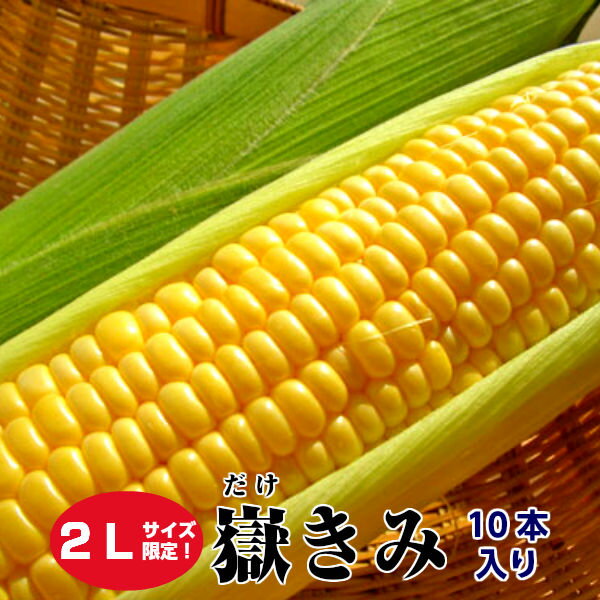 2L サイズ限定!

だけ
嶽きみ

10本入り